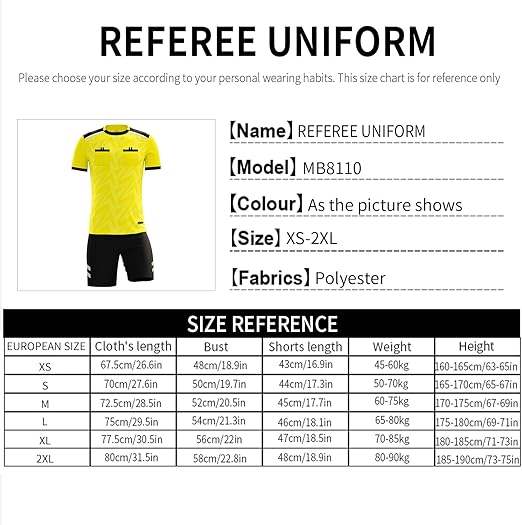 REFEREE UNIFORM

Please choose your size according to your personal wearing habits. This size chart is for reference only

【Name】REFEREE UNIFORM

【Model】MB8110

【Colour】As the picture shows

【Size】XS-2XL

【Fabrics】Polyester

SIZE REFERENCE

| EUROPEAN SIZE | Cloth's length | Bust | Shorts length | Weight | Height |
|---|---|---|---|---|---|
| XS | 67.5cm/26.6in | 48cm/18.9in | 43cm/16.9in | 45-60kg | 160-165cm/63-65in |
| S | 70cm/27.6in | 50cm/19.7in | 44cm/17.3in | 50-70kg | 165-170cm/65-67in |
| M | 72.5cm/28.5in | 52cm/20.5in | 45cm/17.7in | 60-75kg | 170-175cm/67-69in |
| L | 75cm/29.5in | 54cm/21.3in | 46cm/18.1in | 65-80kg | 175-180cm/69-71in |
| XL | 77.5cm/30.5in | 56cm/22in | 47cm/18.5in | 70-85kg | 180-185cm/71-73in |
| 2XL | 80cm/31.5in | 58cm/22.8in | 48cm/18.9in | 80-90kg | 185-190cm/73-75in |